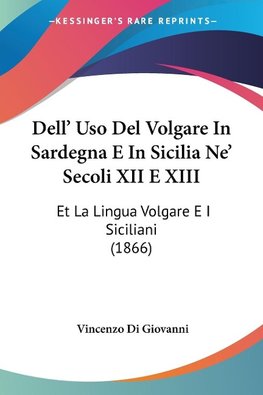 —KESSINGER'S RARE REPRINTS—

Dell' Uso Del Volgare In Sardegna E In Sicilia Ne' Secoli XII E XIII

Et La Lingua Volgare E I Siciliani
(1866)

Vincenzo Di Giovanni